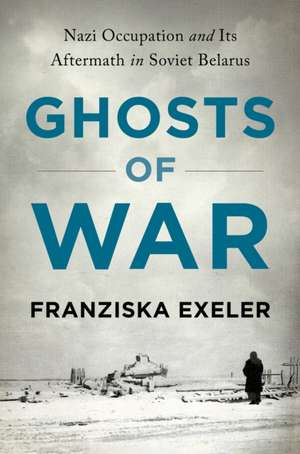 Nazi Occupation and Its Aftermath in Soviet Belarus

GHOSTS OF WAR

FRANZISKA EXELER